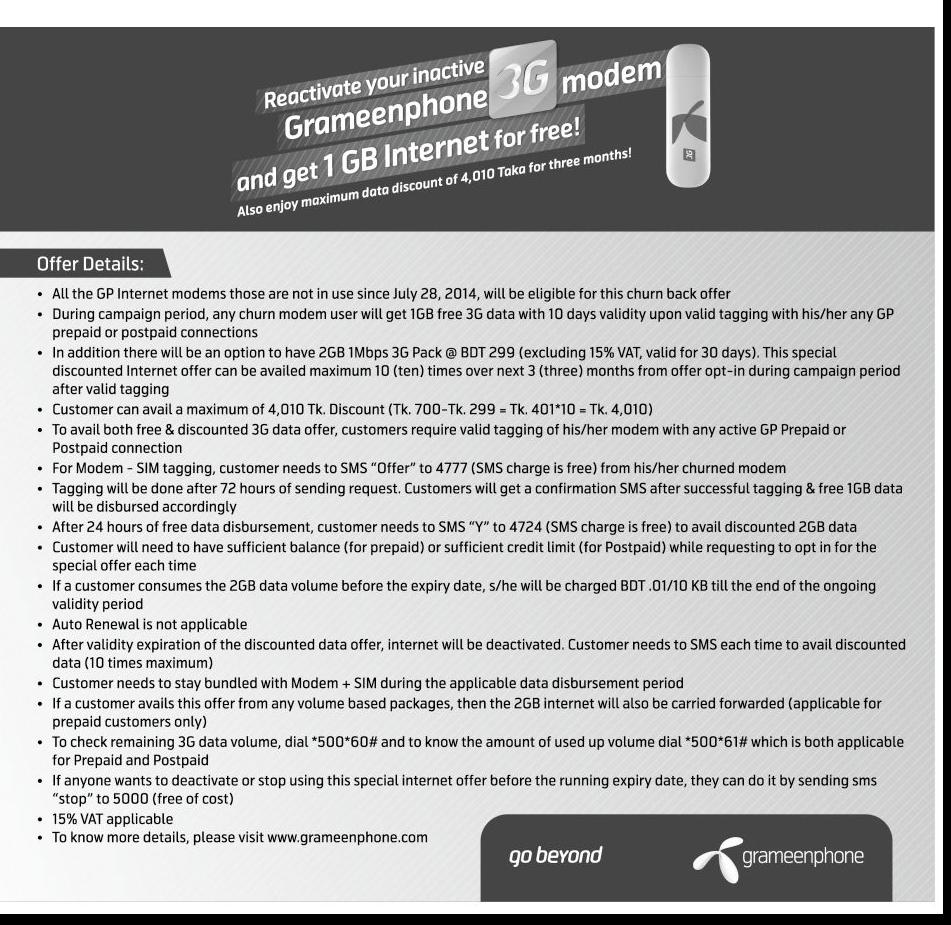 Reactivate your inactive Grameenphone 3G modem and get 1 GB Internet for free!
Also enjoy maximum data discount of 4,010 Taka for three months!

Offer Details:

• All the GP Internet modems those are not in use since July 28, 2014, will be eligible for this churn back offer
• During campaign period, any churn modem user will get 1GB free 3G data with 10 days validity upon valid tagging with his/her any GP prepaid or postpaid connections
• In addition there will be an option to have 2GB 1Mbps 3G Pack @ BDT 299 (excluding 15% VAT, valid for 30 days). This special discounted Internet offer can be availed maximum 10 (ten) times over next 3 (three) months from offer opt-in during campaign period after valid tagging
• Customer can avail a maximum of 4,010 Tk. Discount (Tk. 700-Tk. 299 = Tk. 401*10 = Tk. 4,010)
• To avail both free & discounted 3G data offer, customers require valid tagging of his/her modem with any active GP Prepaid or Postpaid connection
• For Modem - SIM tagging, customer needs to SMS "Offer" to 4777 (SMS charge is free) from his/her churned modem
• Tagging will be done after 72 hours of sending request. Customers will get a confirmation SMS after successful tagging & free 1GB data will be disbursed accordingly
• After 24 hours of free data disbursement, customer needs to SMS "Y" to 4724 (SMS charge is free) to avail discounted 2GB data
• Customer will need to have sufficient balance (for prepaid) or sufficient credit limit (for Postpaid) while requesting to opt in for the special offer each time
• If a customer consumes the 2GB data volume before the expiry date, s/he will be charged BDT .01/10 KB till the end of the ongoing validity period
• Auto Renewal is not applicable
• After validity expiration of the discounted data offer, internet will be deactivated. Customer needs to SMS each time to avail discounted data (10 times maximum)
• Customer needs to stay bundled with Modem + SIM during the applicable data disbursement period
• If a customer avails this offer from any volume based packages, then the 2GB internet will also be carried forwarded (applicable for prepaid customers only)
• To check remaining 3G data volume, dial *500*60# and to know the amount of used up volume dial *500*61# which is both applicable for Prepaid and Postpaid
• If anyone wants to deactivate or stop using this special internet offer before the running expiry date, they can do it by sending sms "stop" to 5000 (free of cost)
• 15% VAT applicable
• To know more details, please visit www.grameenphone.com

go beyond
grameenphone